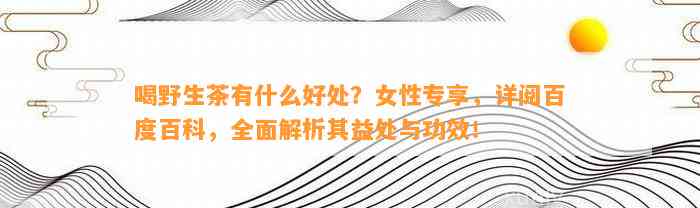 喝野生茶有什么好处？女性专享，详阅百度百科，全面解析其益处与功效！